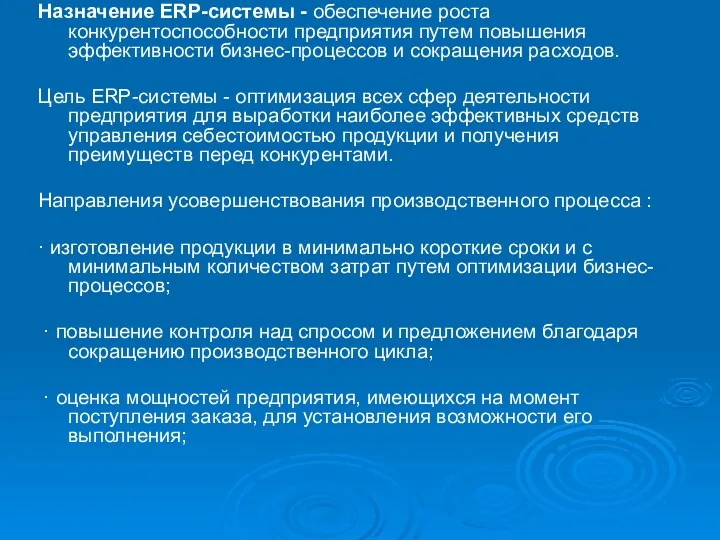 Назначение ERP-системы - обеспечение роста конкурентоспособности предприятия путем повышения эффективности бизнес-процессов и сокращения расходов.

Цель ERP-системы - оптимизация всех сфер деятельности предприятия для выработки наиболее эффективных средств управления себестоимостью продукции и получения преимуществ перед конкурентами.

Направления усовершенствования производственного процесса :

· изготовление продукции в минимально короткие сроки и с минимальным количеством затрат путем оптимизации бизнес-процессов;

· повышение контроля над спросом и предложением благодаря сокращению производственного цикла;

· оценка мощностей предприятия, имеющихся на момент поступления заказа, для установления возможности его выполнения;